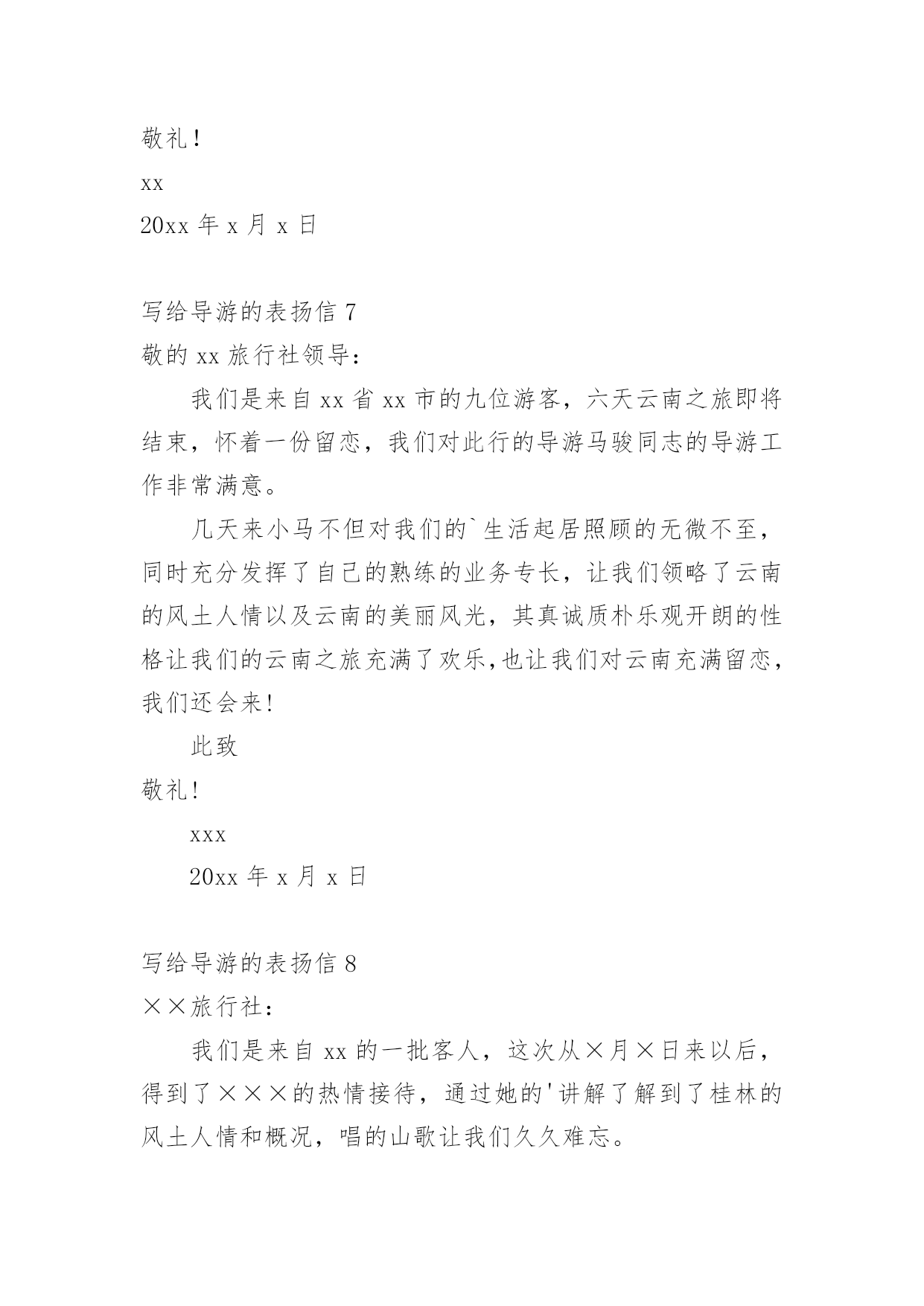 敬礼!

xx

20xx 年 x 月 x 日

写给导游的表扬信 7

敬的 xx 旅行社领导:

我们是来自 xx 省 xx 市的九位游客，六天云南之旅即将结束，怀着一份留恋，我们对此行的导游马骏同志的导游工作非常满意。

几天来小马不但对我们的`生活起居照顾的无微不至，同时充分发挥了自己的熟练的业务专长，让我们领略了云南的风土人情以及云南的美丽风光，其真诚质朴乐观开朗的性格让我们的云南之旅充满了欢乐,也让我们对云南充满留恋，我们还会来!

此致

敬礼!

xxx

20xx 年 x 月 x 日

写给导游的表扬信 8

××旅行社:

我们是来自 xx 的一批客人，这次从×月×日来以后，得到了×××的热情接待，通过她的'讲解了解到了桂林的风土人情和概况，唱的山歌让我们久久难忘。